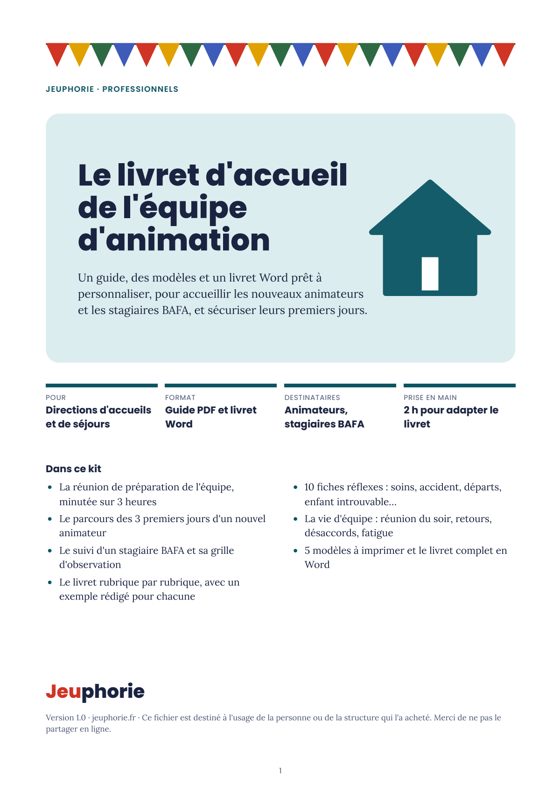 JEUPHORIE · PROFESSIONNELS

Le livret d'accueil de l'équipe d'animation

Un guide, des modèles et un livret Word prêt à personnaliser, pour accueillir les nouveaux animateurs et les stagiaires BAFA, et sécuriser leurs premiers jours.

POUR
Directions d'accueils et de séjours

FORMAT
Guide PDF et livret Word

DESTINATAIRES
Animateurs, stagiaires BAFA

PRISE EN MAIN
2 h pour adapter le livret

Dans ce kit

• La réunion de préparation de l'équipe, minutée sur 3 heures
• Le parcours des 3 premiers jours d'un nouvel animateur
• Le suivi d'un stagiaire BAFA et sa grille d'observation
• Le livret rubrique par rubrique, avec un exemple rédigé pour chacune

• 10 fiches réflexes : soins, accident, départs, enfant introuvable...
• La vie d'équipe : réunion du soir, retours, désaccords, fatigue
• 5 modèles à imprimer et le livret complet en Word

Jeuphorie

Version 1.0 · jeuphorie.fr · Ce fichier est destiné à l'usage de la personne ou de la structure qui l'a acheté. Merci de ne pas le partager en ligne.

1